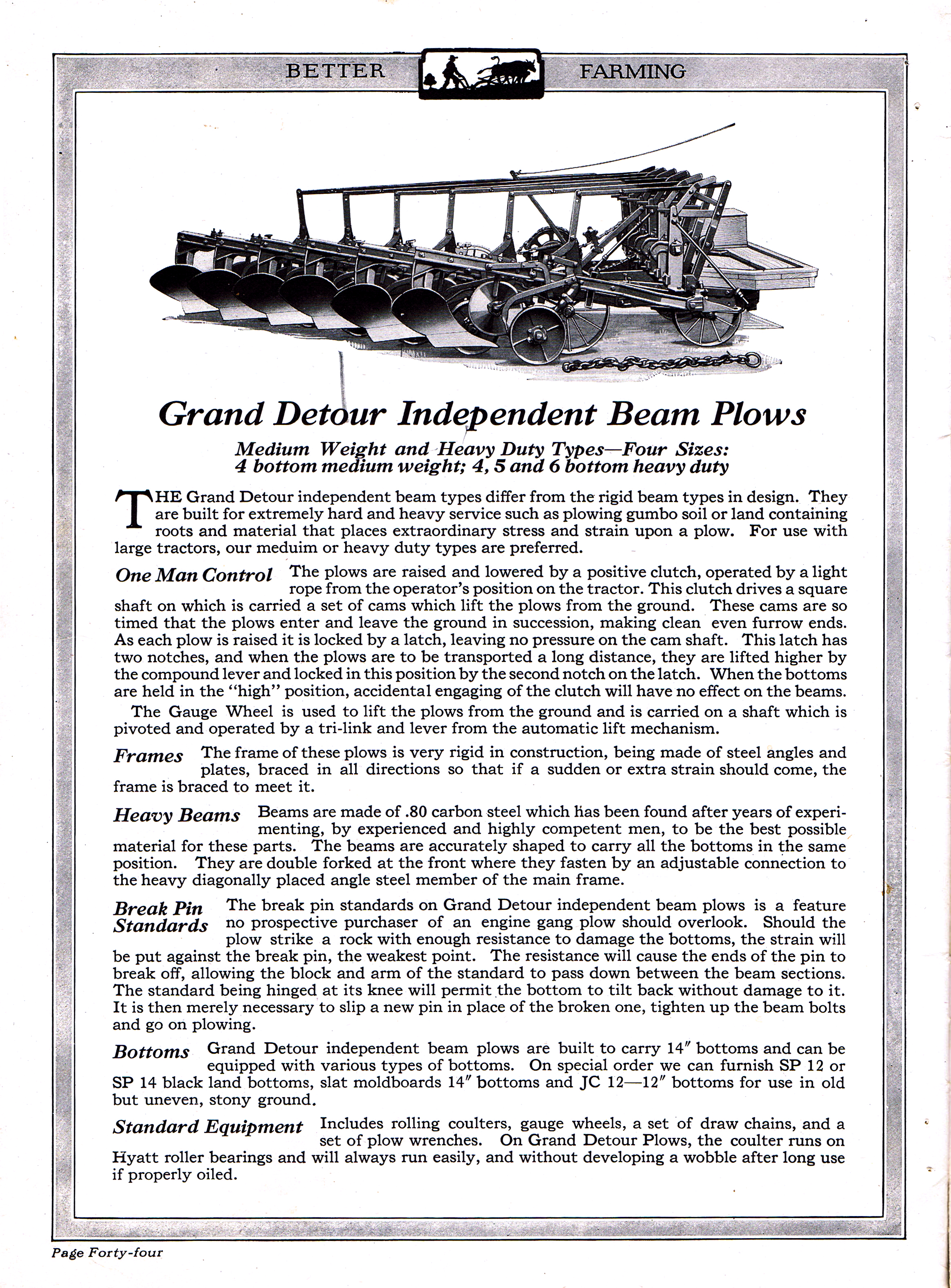 BETTER FARMING

Grand Detour Independent Beam Plows

Medium Weight and Heavy Duty Types—Four Sizes:
4 bottom medium weight; 4, 5 and 6 bottom heavy duty

THE Grand Detour independent beam types differ from the rigid beam types in design. They are built for extremely hard and heavy service such as plowing gumbo soil or land containing roots and material that places extraordinary stress and strain upon a plow. For use with large tractors, our meduim or heavy duty types are preferred.

One Man Control The plows are raised and lowered by a positive clutch, operated by a light rope from the operator's position on the tractor. This clutch drives a square shaft on which is carried a set of cams which lift the plows from the ground. These cams are so timed that the plows enter and leave the ground in succession, making clean even furrow ends. As each plow is raised it is locked by a latch, leaving no pressure on the cam shaft. This latch has two notches, and when the plows are to be transported a long distance, they are lifted higher by the compound lever and locked in this position by the second notch on the latch. When the bottoms are held in the "high" position, accidental engaging of the clutch will have no effect on the beams.

The Gauge Wheel is used to lift the plows from the ground and is carried on a shaft which is pivoted and operated by a tri-link and lever from the automatic lift mechanism.

Frames The frame of these plows is very rigid in construction, being made of steel angles and plates, braced in all directions so that if a sudden or extra strain should come, the frame is braced to meet it.

Heavy Beams Beams are made of .80 carbon steel which has been found after years of experimenting, by experienced and highly competent men, to be the best possible material for these parts. The beams are accurately shaped to carry all the bottoms in the same position. They are double forked at the front where they fasten by an adjustable connection to the heavy diagonally placed angle steel member of the main frame.

Break Pin Standards The break pin standards on Grand Detour independent beam plows is a feature no prospective purchaser of an engine gang plow should overlook. Should the plow strike a rock with enough resistance to damage the bottoms, the strain will be put against the break pin, the weakest point. The resistance will cause the ends of the pin to break off, allowing the block and arm of the standard to pass down between the beam sections. The standard being hinged at its knee will permit the bottom to tilt back without damage to it. It is then merely necessary to slip a new pin in place of the broken one, tighten up the beam bolts and go on plowing.

Bottoms Grand Detour independent beam plows are built to carry 14″ bottoms and can be equipped with various types of bottoms. On special order we can furnish SP 12 or SP 14 black land bottoms, slat moldboards 14″ bottoms and JC 12—12″ bottoms for use in old but uneven, stony ground.

Standard Equipment Includes rolling coulters, gauge wheels, a set of draw chains, and a set of plow wrenches. On Grand Detour Plows, the coulter runs on Hyatt roller bearings and will always run easily, and without developing a wobble after long use if properly oiled.

Page Forty-four